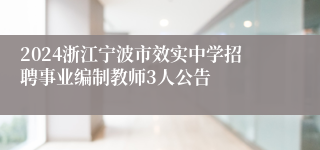 2024浙江宁波市效实中学招聘事业编制教师3人公告